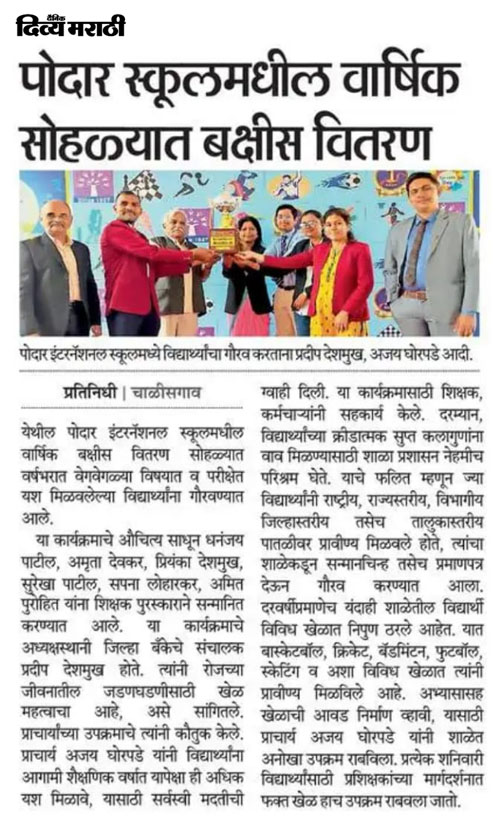 दैनिक दिव्य मराठी

पोदार स्कूलमधील वार्षिक सोहळ्यात बक्षीस वितरण

पोदार इंटरनॅशनल स्कूलमध्ये विद्यार्थ्यांचा गौरव करताना प्रदीप देशमुख, अजय घोरपडे आदी.

प्रतिनिधी | चाळीसगाव

येथील पोदार इंटरनॅशनल स्कूलमधील वार्षिक बक्षीस वितरण सोहळ्यात वर्षभरात वेगवेगळ्या विषयात व परीक्षेत यश मिळवलेल्या विद्यार्थ्यांना गौरवण्यात आले.

या कार्यक्रमाचे औचित्य साधून धनंजय पाटील, अमृता देवकर, प्रियंका देशमुख, सुरेखा पाटील, सपना लोहारकर, अमित पुरोहित यांना शिक्षक पुरस्काराने सन्मानित करण्यात आले. या कार्यक्रमाचे अध्यक्षस्थानी जिल्हा बँकेचे संचालक प्रदीप देशमुख होते. त्यांनी रोजच्या जीवनातील जडणघडणीसाठी खेळ महत्वाचा आहे, असे सांगितले. प्राचार्यांच्या उपक्रमाचे त्यांनी कौतुक केले. प्राचार्य अजय घोरपडे यांनी विद्यार्थ्यांना आगामी शैक्षणिक वर्षात यापेक्षा ही अधिक यश मिळावे, यासाठी सर्वस्वी मदतीची ग्वाही दिली. या कार्यक्रमासाठी शिक्षक, कर्मचाऱ्यांनी सहकार्य केले. दरम्यान, विद्यार्थ्यांच्या क्रीडात्मक सुप्त कलागुणांना वाव मिळण्यासाठी शाळा प्रशासन नेहमीच परिश्रम घेते. याचे फलित म्हणून ज्या विद्यार्थ्यांनी राष्ट्रीय, राज्यस्तरीय, विभागीय जिल्हास्तरीय तसेच तालुकास्तरीय पातळीवर प्रावीण्य मिळवले होते, त्यांचा शाळेकडून सन्मानचिन्ह तसेच प्रमाणपत्र देऊन गौरव करण्यात आला. दरवर्षीप्रमाणेच यंदाही शाळेतील विद्यार्थी विविध खेळात निपुण ठरले आहेत. यात बास्केटबॉल, क्रिकेट, बॅडमिंटन, फुटबॉल, स्केटिंग व अशा विविध खेळात त्यांनी प्रावीण्य मिळविले आहे. अभ्यासासह खेळाची आवड निर्माण व्हावी, यासाठी प्राचार्य अजय घोरपडे यांनी शाळेत अनोखा उपक्रम राबविला. प्रत्येक शनिवारी विद्यार्थ्यांसाठी प्रशिक्षकांच्या मार्गदर्शनात फक्त खेळ हाच उपक्रम राबवला जातो.